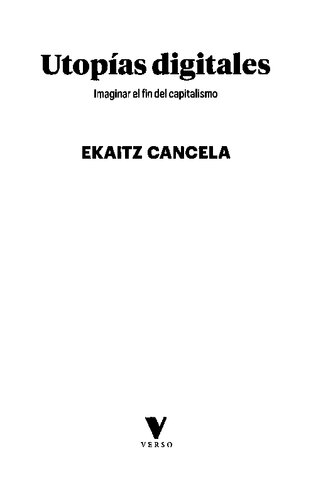 Utopías digitales

Imaginar el fin del capitalismo

EKAITZ CANCELA

V

VERSO